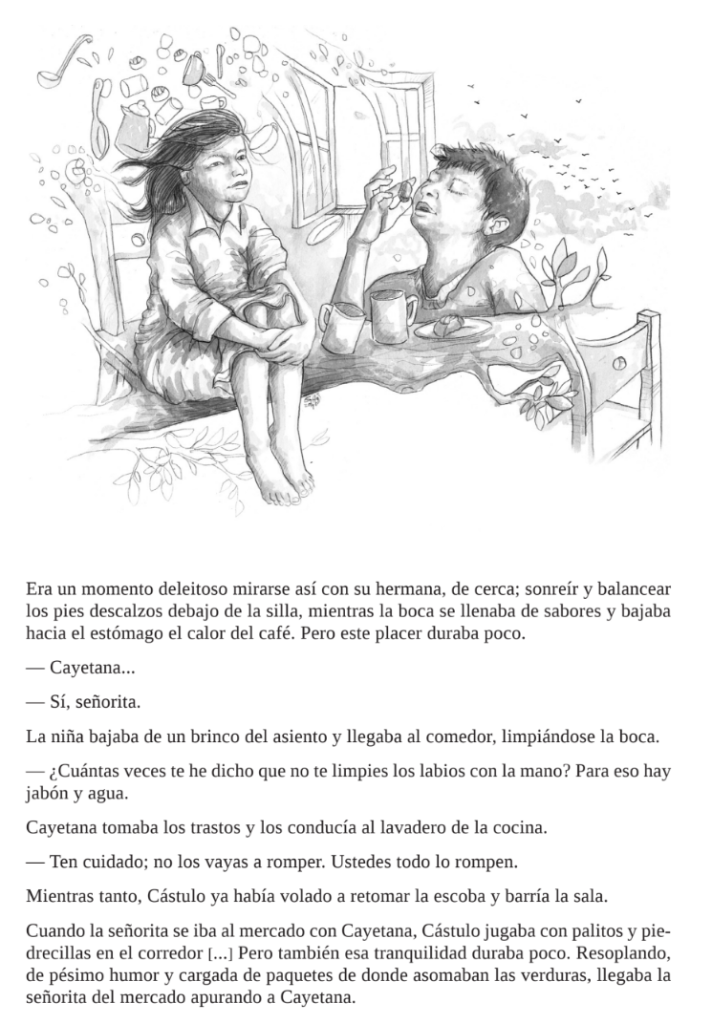 Era un momento deleitoso mirarse así con su hermana, de cerca; sonreír y balancear los pies descalzos debajo de la silla, mientras la boca se llenaba de sabores y bajaba hacia el estómago el calor del café. Pero este placer duraba poco.

— Cayetana...

— Sí, señorita.

La niña bajaba de un brinco del asiento y llegaba al comedor, limpiándose la boca.

— ¿Cuántas veces te he dicho que no te limpies los labios con la mano? Para eso hay jabón y agua.

Cayetana tomaba los trastos y los conducía al lavadero de la cocina.

— Ten cuidado; no los vayas a romper. Ustedes todo lo rompen.

Mientras tanto, Cástulo ya había volado a retomar la escoba y barría la sala.

Cuando la señorita se iba al mercado con Cayetana, Cástulo jugaba con palitos y piedrecillas en el corredor [...] Pero también esa tranquilidad duraba poco. Resoplando, de pésimo humor y cargada de paquetes de donde asomaban las verduras, llegaba la señorita del mercado apurando a Cayetana.